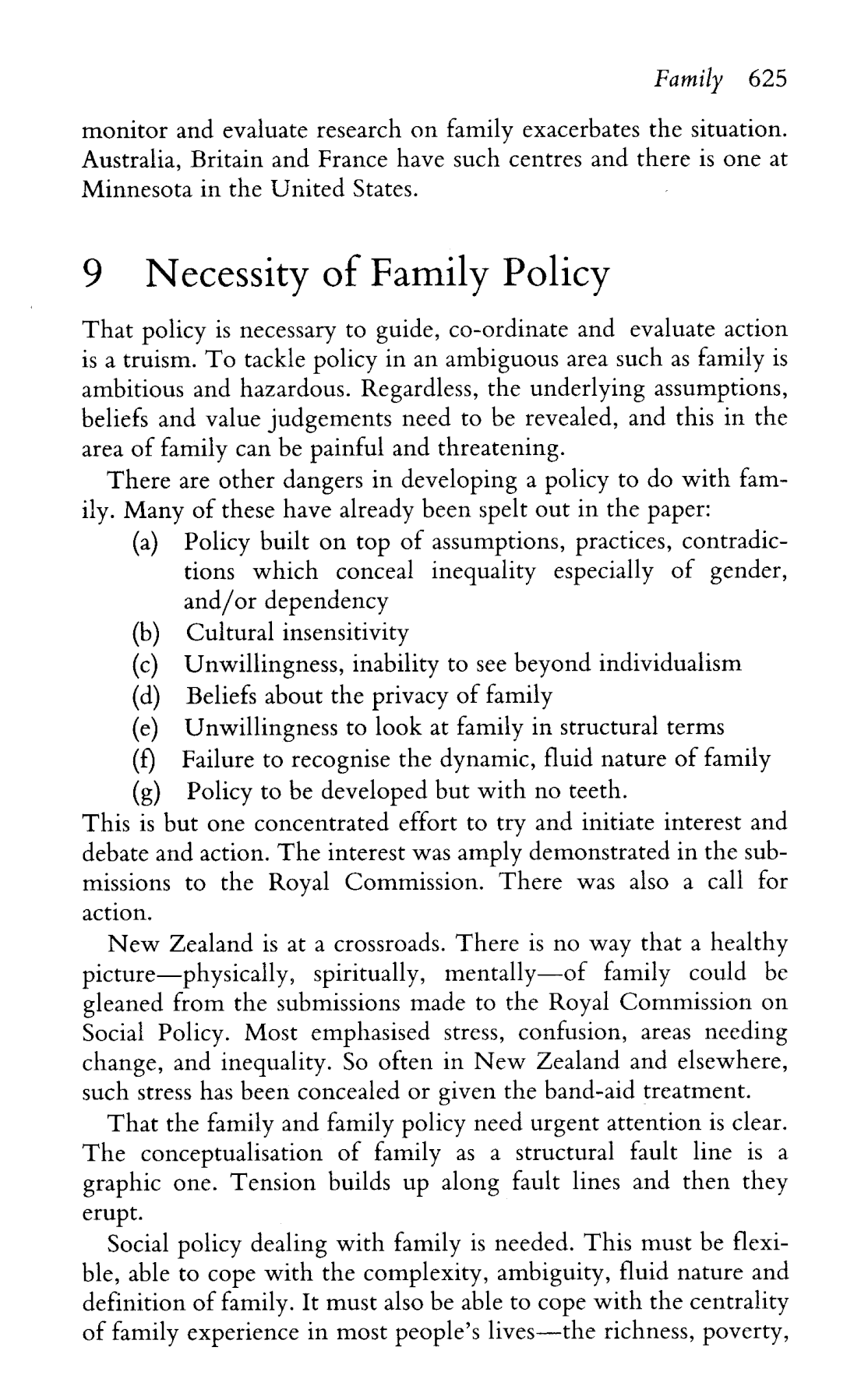 Family 625

monitor and evaluate research on family exacerbates the situation. Australia, Britain and France have such centres and there is one at Minnesota in the United States.

9 Necessity of Family Policy

That policy is necessary to guide, co-ordinate and evaluate action is a truism. To tackle policy in an ambiguous area such as family is ambitious and hazardous. Regardless, the underlying assumptions, beliefs and value judgements need to be revealed, and this in the area of family can be painful and threatening.

There are other dangers in developing a policy to do with family. Many of these have already been spelt out in the paper:
(a) Policy built on top of assumptions, practices, contradictions which conceal inequality especially of gender, and/or dependency
(b) Cultural insensitivity
(c) Unwillingness, inability to see beyond individualism
(d) Beliefs about the privacy of family
(e) Unwillingness to look at family in structural terms
(f) Failure to recognise the dynamic, fluid nature of family
(g) Policy to be developed but with no teeth.
This is but one concentrated effort to try and initiate interest and debate and action. The interest was amply demonstrated in the submissions to the Royal Commission. There was also a call for action.

New Zealand is at a crossroads. There is no way that a healthy picture—physically, spiritually, mentally—of family could be gleaned from the submissions made to the Royal Commission on Social Policy. Most emphasised stress, confusion, areas needing change, and inequality. So often in New Zealand and elsewhere, such stress has been concealed or given the band-aid treatment.

That the family and family policy need urgent attention is clear. The conceptualisation of family as a structural fault line is a graphic one. Tension builds up along fault lines and then they erupt.

Social policy dealing with family is needed. This must be flexible, able to cope with the complexity, ambiguity, fluid nature and definition of family. It must also be able to cope with the centrality of family experience in most people's lives—the richness, poverty,